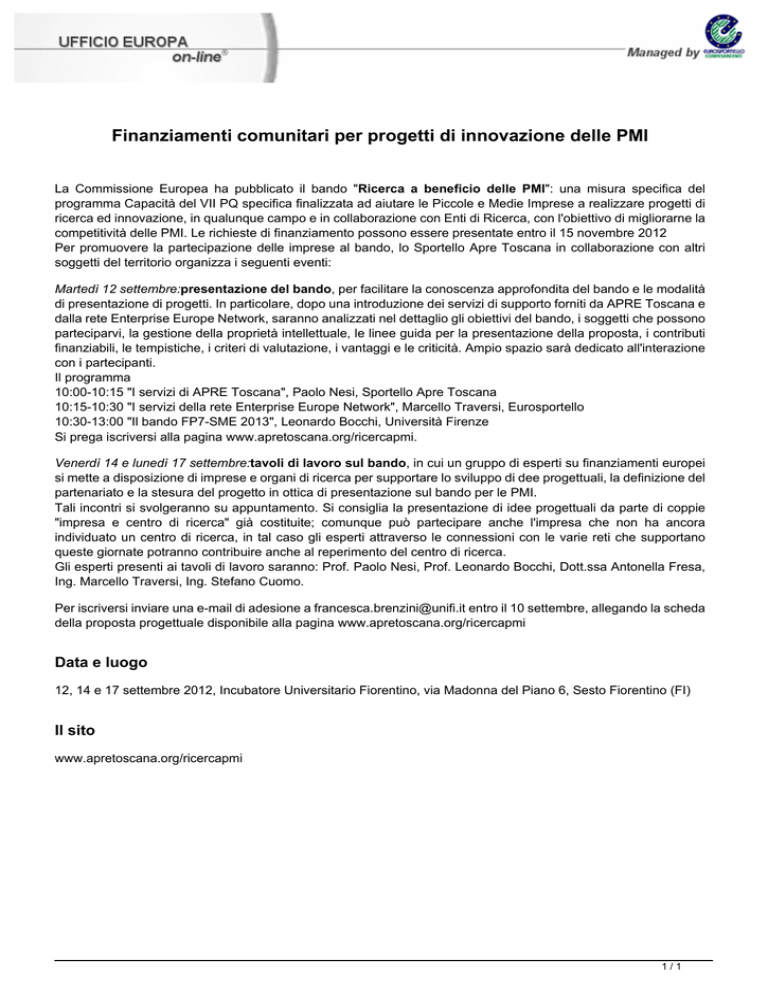 UFFICIO EUROPA
on-line®

Managed by EUROSPORTELLO CONFESERCENTI

Finanziamenti comunitari per progetti di innovazione delle PMI

La Commissione Europea ha pubblicato il bando "Ricerca a beneficio delle PMI": una misura specifica del programma Capacità del VII PQ specifica finalizzata ad aiutare le Piccole e Medie Imprese a realizzare progetti di ricerca ed innovazione, in qualunque campo e in collaborazione con Enti di Ricerca, con l'obiettivo di migliorarne la competitività delle PMI. Le richieste di finanziamento possono essere presentate entro il 15 novembre 2012
Per promuovere la partecipazione delle imprese al bando, lo Sportello Apre Toscana in collaborazione con altri soggetti del territorio organizza i seguenti eventi:

Martedì 12 settembre:presentazione del bando, per facilitare la conoscenza approfondita del bando e le modalità di presentazione di progetti. In particolare, dopo una introduzione dei servizi di supporto forniti da APRE Toscana e dalla rete Enterprise Europe Network, saranno analizzati nel dettaglio gli obiettivi del bando, i soggetti che possono parteciparvi, la gestione della proprietà intellettuale, le linee guida per la presentazione della proposta, i contributi finanziabili, le tempistiche, i criteri di valutazione, i vantaggi e le criticità. Ampio spazio sarà dedicato all'interazione con i partecipanti.
Il programma
10:00-10:15 "I servizi di APRE Toscana", Paolo Nesi, Sportello Apre Toscana
10:15-10:30 "I servizi della rete Enterprise Europe Network", Marcello Traversi, Eurosportello
10:30-13:00 "Il bando FP7-SME 2013", Leonardo Bocchi, Università Firenze
Si prega iscriversi alla pagina www.apretoscana.org/ricercapmi.

Venerdì 14 e lunedì 17 settembre:tavoli di lavoro sul bando, in cui un gruppo di esperti su finanziamenti europei si mette a disposizione di imprese e organi di ricerca per supportare lo sviluppo di dee progettuali, la definizione del partenariato e la stesura del progetto in ottica di presentazione sul bando per le PMI.
Tali incontri si svolgeranno su appuntamento. Si consiglia la presentazione di idee progettuali da parte di coppie "impresa e centro di ricerca" già costituite; comunque può partecipare anche l'impresa che non ha ancora individuato un centro di ricerca, in tal caso gli esperti attraverso le connessioni con le varie reti che supportano queste giornate potranno contribuire anche al reperimento del centro di ricerca.
Gli esperti presenti ai tavoli di lavoro saranno: Prof. Paolo Nesi, Prof. Leonardo Bocchi, Dott.ssa Antonella Fresa, Ing. Marcello Traversi, Ing. Stefano Cuomo.

Per iscriversi inviare una e-mail di adesione a francesca.brenzini@unifi.it entro il 10 settembre, allegando la scheda della proposta progettuale disponibile alla pagina www.apretoscana.org/ricercapmi

Data e luogo

12, 14 e 17 settembre 2012, Incubatore Universitario Fiorentino, via Madonna del Piano 6, Sesto Fiorentino (FI)

Il sito

www.apretoscana.org/ricercapmi

1 / 1